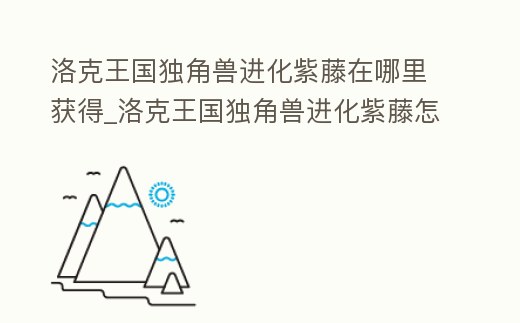 洛克王国独角兽进化紫藤在哪里获得_洛克王国独角兽进化紫藤怎